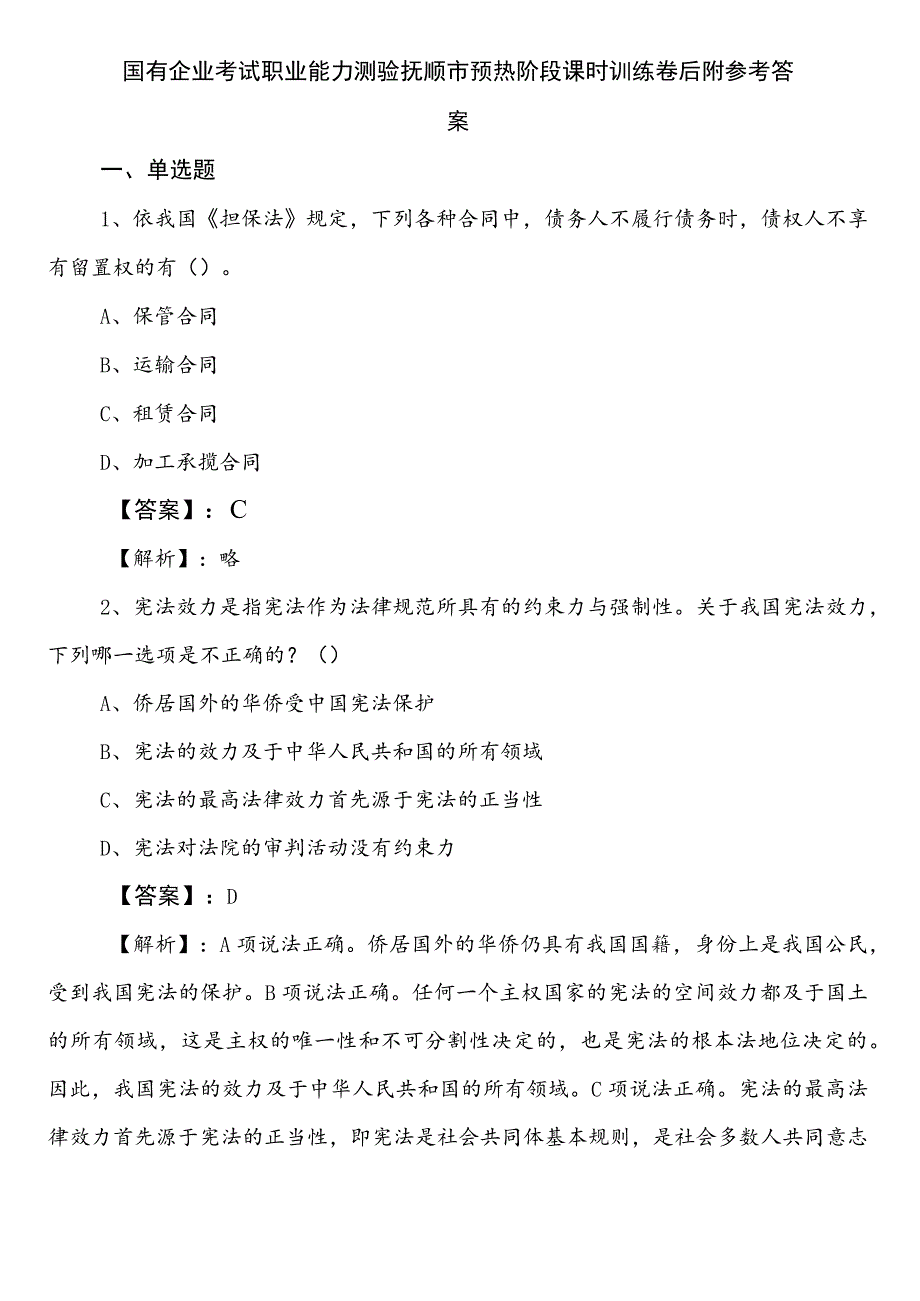 国有企业考试职业能力测验抚顺市预热阶段课时训练卷后附参考答案

一、单选题

1、依我国《担保法》规定，下列各种合同中，债务人不履行债务时，债权人不享有留置权的有（）。

A、保管合同

B、运输合同

C、租赁合同

D、加工承揽合同

【答案】：C

【解析】：略

2、宪法效力是指宪法作为法律规范所具有的约束力与强制性。关于我国宪法效力，下列哪一选项是不正确的？（）

A、侨居国外的华侨受中国宪法保护

B、宪法的效力及于中华人民共和国的所有领域

C、宪法的最高法律效力首先源于宪法的正当性

D、宪法对法院的审判活动没有约束力

【答案】：D

【解析】：A项说法正确。侨居国外的华侨仍具有我国国籍，身份上是我国公民，受到我国宪法的保护。B项说法正确。任何一个主权国家的宪法的空间效力都及于国土的所有领域，这是主权的唯一性和不可分割性决定的，也是宪法的根本法地位决定的。因此，我国宪法的效力及于中华人民共和国的所有领域。C项说法正确。宪法的最高法律效力首先源于宪法的正当性，即宪法是社会共同体基本规则，是社会多数人共同意志